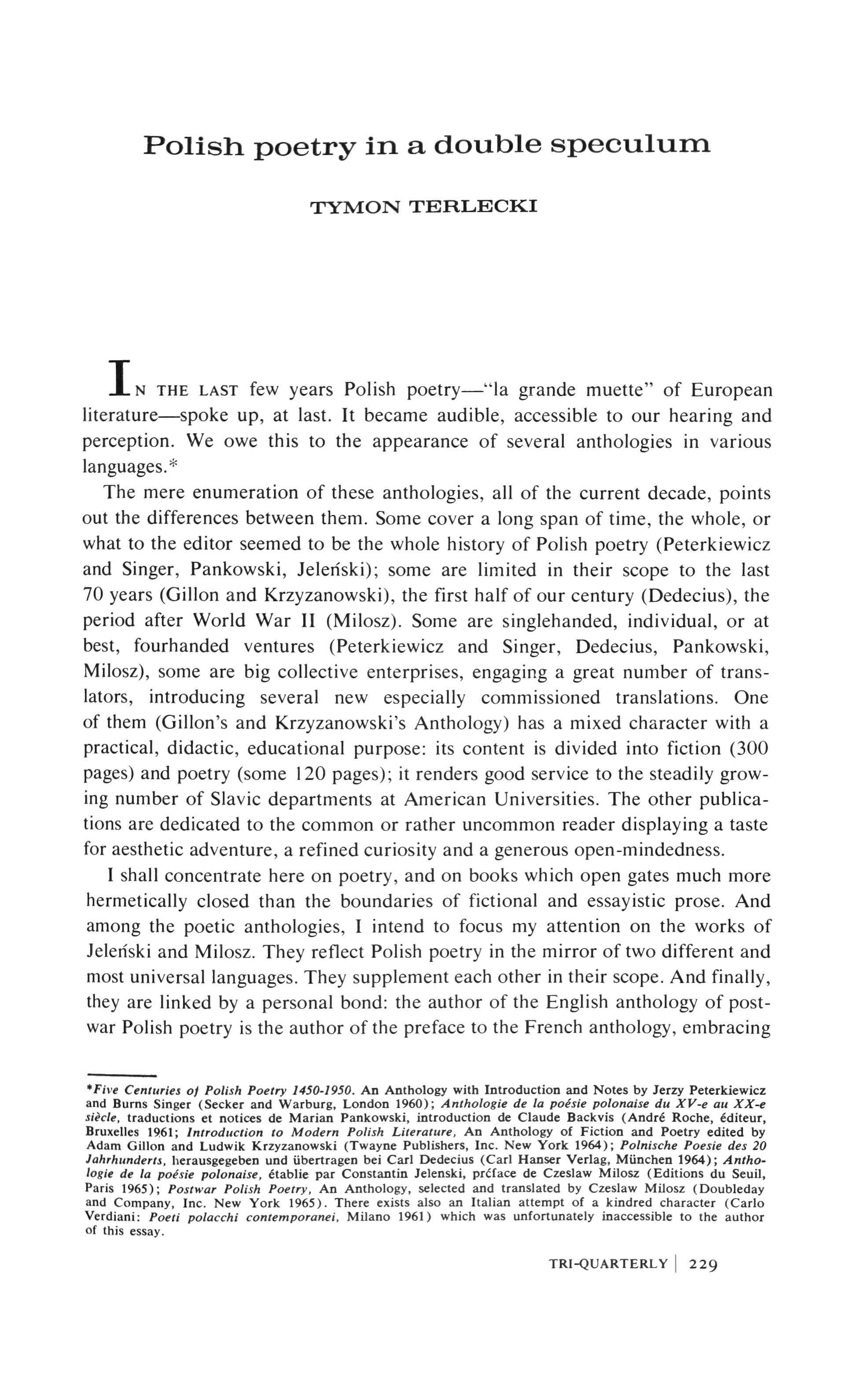 Polish poetry in a double speculum

TYMON TERLECKI

IN THE LAST few years Polish poetry—"la grande muette" of European literature—spoke up, at last. It became audible, accessible to our hearing and perception. We owe this to the appearance of several anthologies in various languages.*

The mere enumeration of these anthologies, all of the current decade, points out the differences between them. Some cover a long span of time, the whole, or what to the editor seemed to be the whole history of Polish poetry (Peterkiewicz and Singer, Pankowski, Jeleński); some are limited in their scope to the last 70 years (Gillon and Krzyzanowski), the first half of our century (Dedecius), the period after World War II (Milosz). Some are singlehanded, individual, or at best, fourhanded ventures (Peterkiewicz and Singer, Dedecius, Pankowski, Milosz), some are big collective enterprises, engaging a great number of translators, introducing several new especially commissioned translations. One of them (Gillon's and Krzyzanowski's Anthology) has a mixed character with a practical, didactic, educational purpose: its content is divided into fiction (300 pages) and poetry (some 120 pages); it renders good service to the steadily growing number of Slavic departments at American Universities. The other publications are dedicated to the common or rather uncommon reader displaying a taste for aesthetic adventure, a refined curiosity and a generous open-mindedness.

I shall concentrate here on poetry, and on books which open gates much more hermetically closed than the boundaries of fictional and essayistic prose. And among the poetic anthologies, I intend to focus my attention on the works of Jeleński and Milosz. They reflect Polish poetry in the mirror of two different and most universal languages. They supplement each other in their scope. And finally, they are linked by a personal bond: the author of the English anthology of postwar Polish poetry is the author of the preface to the French anthology, embracing

*Five Centuries of Polish Poetry 1450-1950. An Anthology with Introduction and Notes by Jerzy Peterkiewicz and Burns Singer (Secker and Warburg, London 1960); Anthologie de la poésie polonaise du XV-e au XX-e siècle, traductions et notices de Marian Pankowski, introduction de Claude Backvis (André Roche, éditeur, Bruxelles 1961; Introduction to Modern Polish Literature, An Anthology of Fiction and Poetry edited by Adam Gillon and Ludwik Krzyzanowski (Twayne Publishers, Inc. New York 1964); Polnische Poesie des 20 Jahrhunderts, herausgegeben und übertragen bei Carl Dedecius (Carl Hanser Verlag, München 1964); Anthologie de la poésie polonaise, établie par Constantin Jelenski, préface de Czeslaw Milosz (Editions du Seuil, Paris 1965); Postwar Polish Poetry, An Anthology, selected and translated by Czeslaw Milosz (Doubleday and Company, Inc. New York 1965). There exists also an Italian attempt of a kindred character (Carlo Verdiani: Poeti polacchi contemporanei, Milano 1961) which was unfortunately inaccessible to the author of this essay.

TRI-QUARTERLY | 229